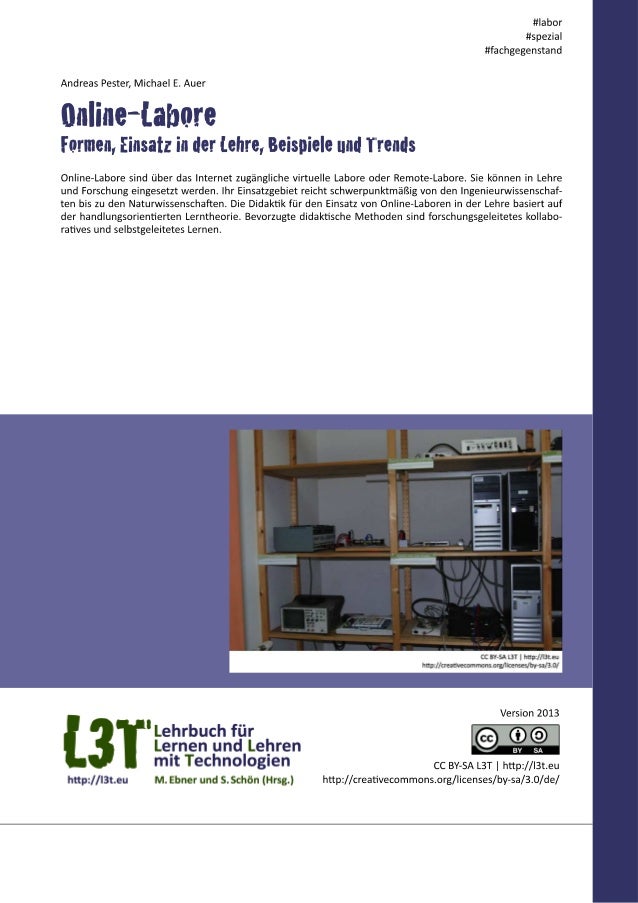 #labor
#spezial
#fachgegenstand

Andreas Pester, Michael E. Auer

Online-Labore

Formen, Einsatz in der Lehre, Beispiele und Trends

Online-Labore sind über das Internet zugängliche virtuelle Labore oder Remote-Labore. Sie können in Lehre und Forschung eingesetzt werden. Ihr Einsatzgebiet reicht schwerpunktmäßig von den Ingenieurwissenschaften bis zu den Naturwissenschaften. Die Didaktik für den Einsatz von Online-Laboren in der Lehre basiert auf der handlungsorientierten Lerntheorie. Bevorzugte didaktische Methoden sind forschungsgeleitetes kollaboratives und selbstgeleitetes Lernen.

CC BY-SA L3T | http://l3t.eu
http://creativecommons.org/licenses/by-sa/3.0/

L3T Lehrbuch für Lernen und Lehren mit Technologien
http://l3t.eu M. Ebner und S. Schön (Hrsg.)

Version 2013

BY SA

CC BY-SA L3T | http://l3t.eu
http://creativecommons.org/licenses/by-sa/3.0/de/